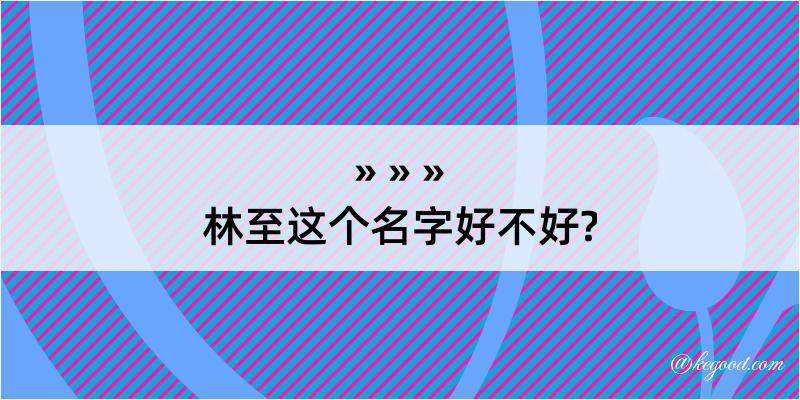 » » »
林至这个名字好不好?

@kegood.com